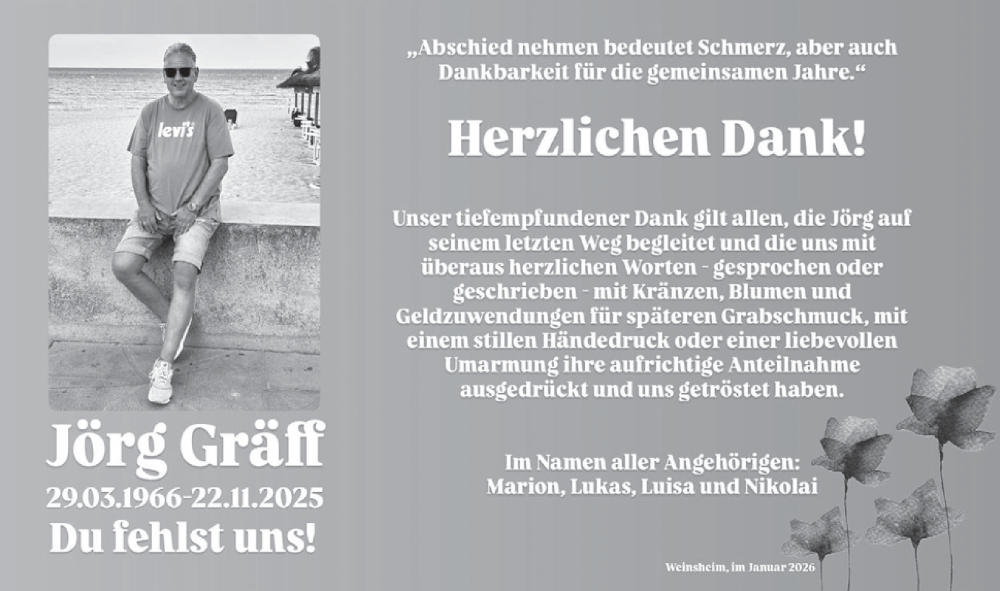 Jörg Gräff
29.03.1966-22.11.2025
Du fehlst uns!

„Abschied nehmen bedeutet Schmerz, aber auch Dankbarkeit für die gemeinsamen Jahre.“

Herzlichen Dank!

Unser tiefempfundener Dank gilt allen, die Jörg auf seinem letzten Weg begleitet und die uns mit überaus herzlichen Worten - gesprochen oder geschrieben - mit Kränzen, Blumen und Geldzuwendungen für späteren Grabschmuck, mit einem stillen Händedruck oder einer liebevollen Umarmung ihre aufrichtige Anteilnahme ausgedrückt und uns getröstet haben.

Im Namen aller Angehörigen:
Marion, Lukas, Luisa und Nikolai

Weinsheim, im Januar 2026